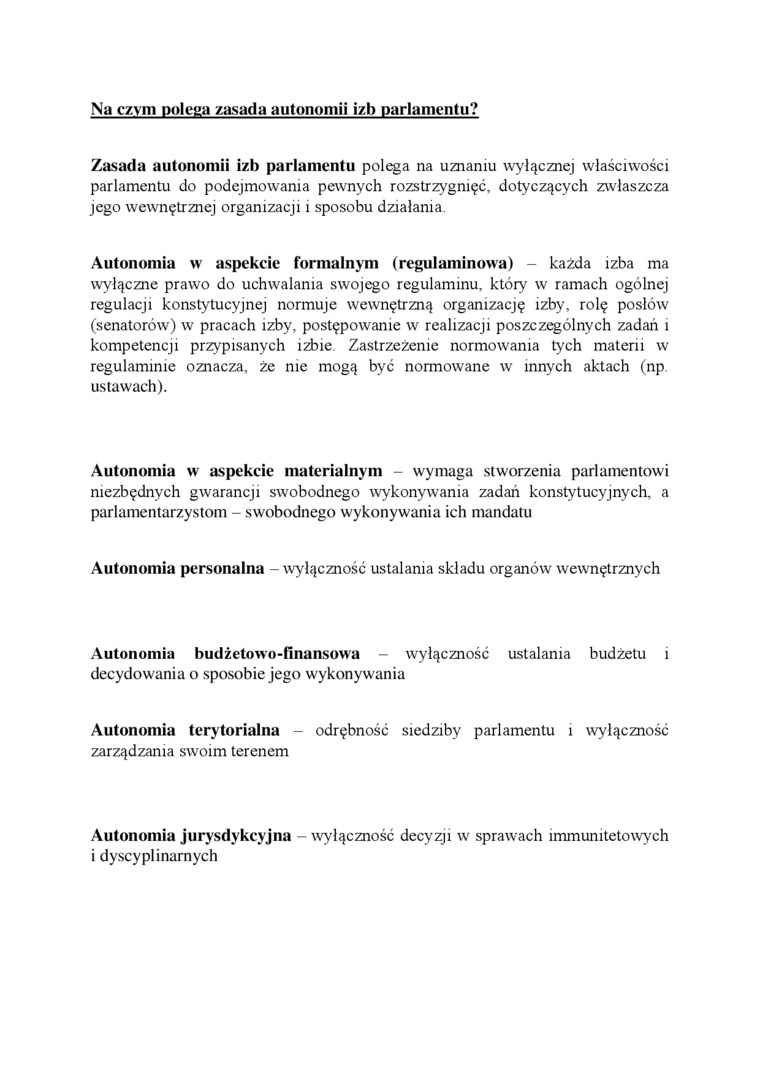 Na czym polega zasada autonomii izb parlamentu?

Zasada autonomii izb parlamentu polega na uznaniu wyłącznej właściwości parlamentu do podejmowania pewnych rozstrzygnięć, dotyczących zwłaszcza jego wewnętrznej organizacji i sposobu działania.

Autonomia w aspekcie formalnym (regulaminowa) – każda izba ma wyłączne prawo do uchwalania swojego regulaminu, który w ramach ogólnej regulacji konstytucyjnej normuje wewnętrzną organizację izby, rolę posłów (senatorów) w pracach izby, postępowanie w realizacji poszczególnych zadań i kompetencji przypisanych izbie. Zastrzeżenie normowania tych materii w regulaminie oznacza, że nie mogą być normowane w innych aktach (np. ustawach).

Autonomia w aspekcie materialnym – wymaga stworzenia parlamentowi niezbędnych gwarancji swobodnego wykonywania zadań konstytucyjnych, a parlamentarzystom – swobodnego wykonywania ich mandatu

Autonomia personalna – wyłączność ustalania składu organów wewnętrznych

Autonomia budżetowo-finansowa – wyłączność ustalania budżetu i decydowania o sposobie jego wykonywania

Autonomia terytorialna – odrębność siedziby parlamentu i wyłączność zarządzania swoim terenem

Autonomia jurysdykcyjna – wyłączność decyzji w sprawach immunitetowych i dyscyplinarnych